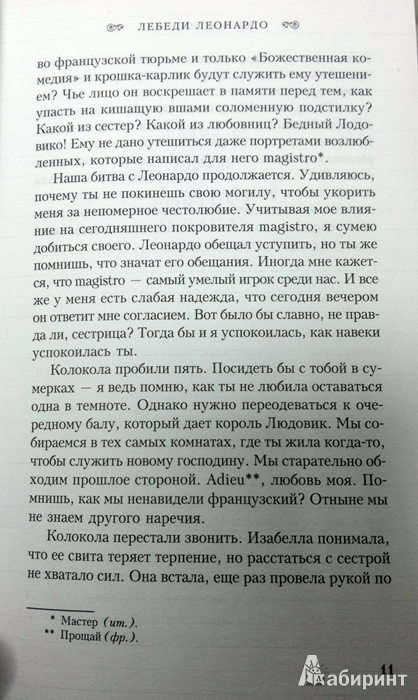 ЛЕБЕДИ ЛЕОНАРДО

во французской тюрьме и только «Божественная комедия» и крошка-карлик будут служить ему утешением? Чье лицо он воскрешает в памяти перед тем, как упасть на кишащую вшами соломенную подстилку? Какой из сестер? Какой из любовниц? Бедный Лодовико! Ему не дано утешиться даже портретами возлюбленных, которые написал для него magistro*.

Наша битва с Леонардо продолжается. Удивляюсь, почему ты не покинешь свою могилу, чтобы укорить меня за непомерное честолюбие. Учитывая мое влияние на сегодняшнего покровителя magistro, я сумею добиться своего. Леонардо обещал уступить, но ты же помнишь, что значат его обещания. Иногда мне кажется, что magistro — самый умелый игрок среди нас. И все же у меня есть слабая надежда, что сегодня вечером он ответит мне согласием. Вот было бы славно, не правда ли, сестрица? Тогда бы и я успокоилась, как навеки успокоилась ты.

Колокола пробили пять. Посидеть бы с тобой в сумерках — я ведь помню, как ты не любила оставаться одна в темноте. Однако нужно переодеваться к очередному балу, который дает король Людовик. Мы собираемся в тех самых комнатах, где ты жила когда-то, чтобы служить новому господину. Мы старательно обходим прошлое стороной. Adieu**, любовь моя. Помнишь, как мы ненавидели французский? Отныне мы не знаем другого наречия.

Колокола перестали звонить. Изабелла понимала, что ее свита теряет терпение, но расстаться с сестрой не хватало сил. Она встала, еще раз провела рукой по

* Мастер (ит.).
** Прощай (фр.).

11

Лабиринт